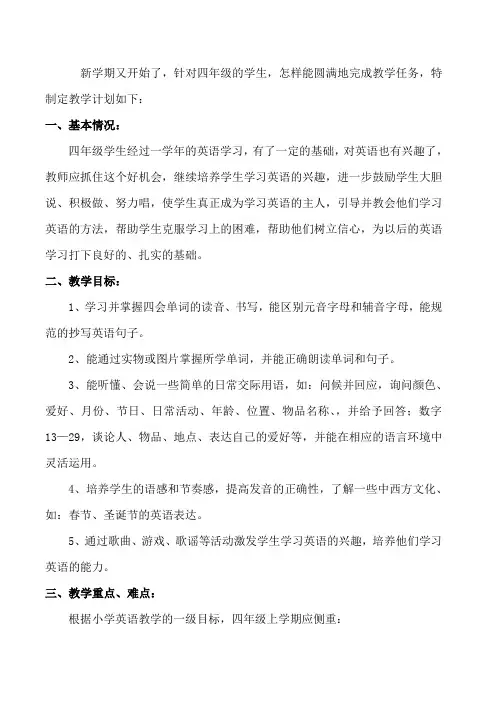 新学期又开始了，针对四年级的学生，怎样能圆满地完成教学任务，特制定教学计划如下：

一、基本情况：

四年级学生经过一学年的英语学习，有了一定的基础，对英语也有兴趣了，教师应抓住这个好机会，继续培养学生学习英语的兴趣，进一步鼓励学生大胆说、积极做、努力唱，使学生真正成为学习英语的主人，引导并教会他们学习英语的方法，帮助学生克服学习上的困难，帮助他们树立信心，为以后的英语学习打下良好的、扎实的基础。

二、教学目标：

1、学习并掌握四会单词的读音、书写，能区别元音字母和辅音字母，能规范的抄写英语句子。

2、能通过实物或图片掌握所学单词，并能正确朗读单词和句子。

3、能听懂、会说一些简单的日常交际用语，如：问候并回应，询问颜色、爱好、月份、节日、日常活动、年龄、位置、物品名称、，并给予回答；数字13—29，谈论人、物品、地点、表达自己的爱好等，并能在相应的语言环境中灵活运用。

4、培养学生的语感和节奏感，提高发音的正确性，了解一些中西方文化、如：春节、圣诞节的英语表达。

5、通过歌曲、游戏、歌谣等活动激发学生学习英语的兴趣，培养他们学习英语的能力。

三、教学重点、难点：

根据小学英语教学的一级目标，四年级上学期应侧重：